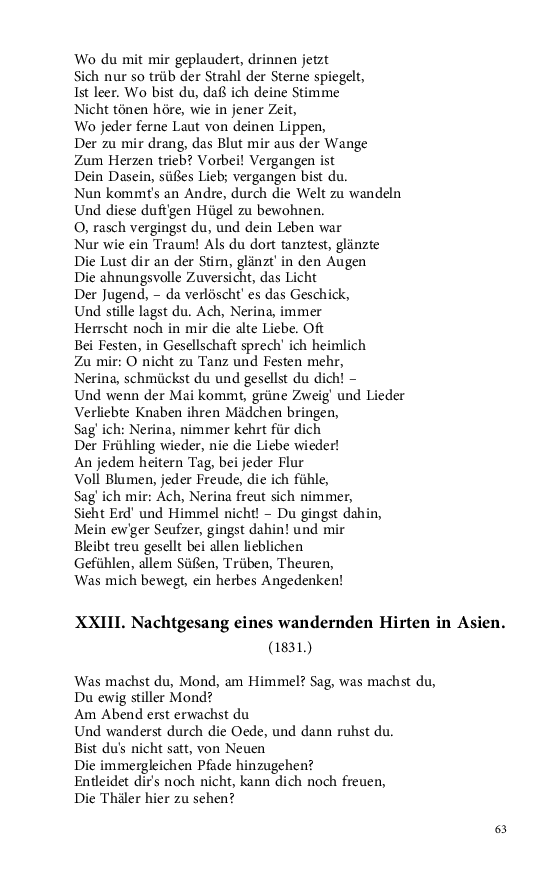 Wo du mit mir geplaudert, drinnen jetzt
Sich nur so trüb der Strahl der Sterne spiegelt,
Ist leer. Wo bist du, daß ich deine Stimme
Nicht tönen höre, wie in jener Zeit,
Wo jeder ferne Laut von deinen Lippen,
Der zu mir drang, das Blut mir aus der Wange
Zum Herzen trieb? Vorbei! Vergangen ist
Dein Dasein, süßes Lieb; vergangen bist du.
Nun kommt's an Andre, durch die Welt zu wandeln
Und diese duft'gen Hügel zu bewohnen.
O, rasch vergingst du, und dein Leben war
Nur wie ein Traum! Als du dort tanztest, glänzte
Die Lust dir an der Stirn, glänzt' in den Augen
Die ahnungsvolle Zuversicht, das Licht
Der Jugend, – da verlöscht' es das Geschick,
Und stille lagst du. Ach, Nerina, immer
Herrscht noch in mir die alte Liebe. Oft
Bei Festen, in Gesellschaft sprech' ich heimlich
Zu mir: O nicht zu Tanz und Festen mehr,
Nerina, schmückst du und gesellst du dich! –
Und wenn der Mai kommt, grüne Zweig' und Lieder
Verliebte Knaben ihren Mädchen bringen,
Sag' ich: Nerina, nimmer kehrt für dich
Der Frühling wieder, nie die Liebe wieder!
An jedem heitern Tag, bei jeder Flur
Voll Blumen, jeder Freude, die ich fühle,
Sag' ich mir: Ach, Nerina freut sich nimmer,
Sieht Erd' und Himmel nicht! – Du gingst dahin,
Mein ew'ger Seufzer, gingst dahin! und mir
Bleibt treu gesellt bei allen lieblichen
Gefühlen, allem Süßen, Trüben, Theuren,
Was mich bewegt, ein herbes Angedenken!

XXIII. Nachtgesang eines wandernden Hirten in Asien.

(1831.)

Was machst du, Mond, am Himmel? Sag, was machst du,
Du ewig stiller Mond?
Am Abend erst erwachst du
Und wanderst durch die Oede, und dann ruhst du.
Bist du's nicht satt, von Neuen
Die immergleichen Pfade hinzugehen?
Entleidet dir's noch nicht, kann dich noch freuen,
Die Thäler hier zu sehen?

63